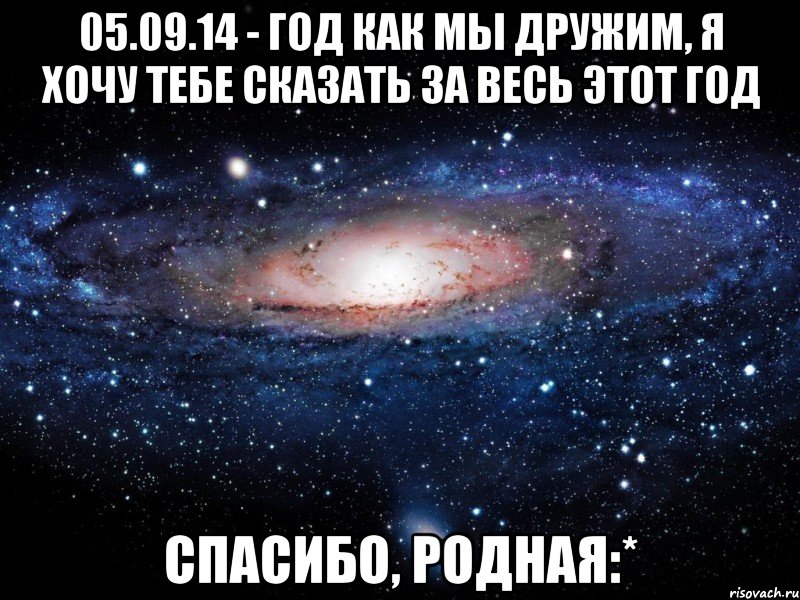 05.09.14 - ГОД КАК МЫ ДРУЖИМ, Я ХОЧУ ТЕБЕ СКАЗАТЬ ЗА ВЕСЬ ЭТОТ ГОД

СПАСИБО, РОДНАЯ:*

risovach.ru